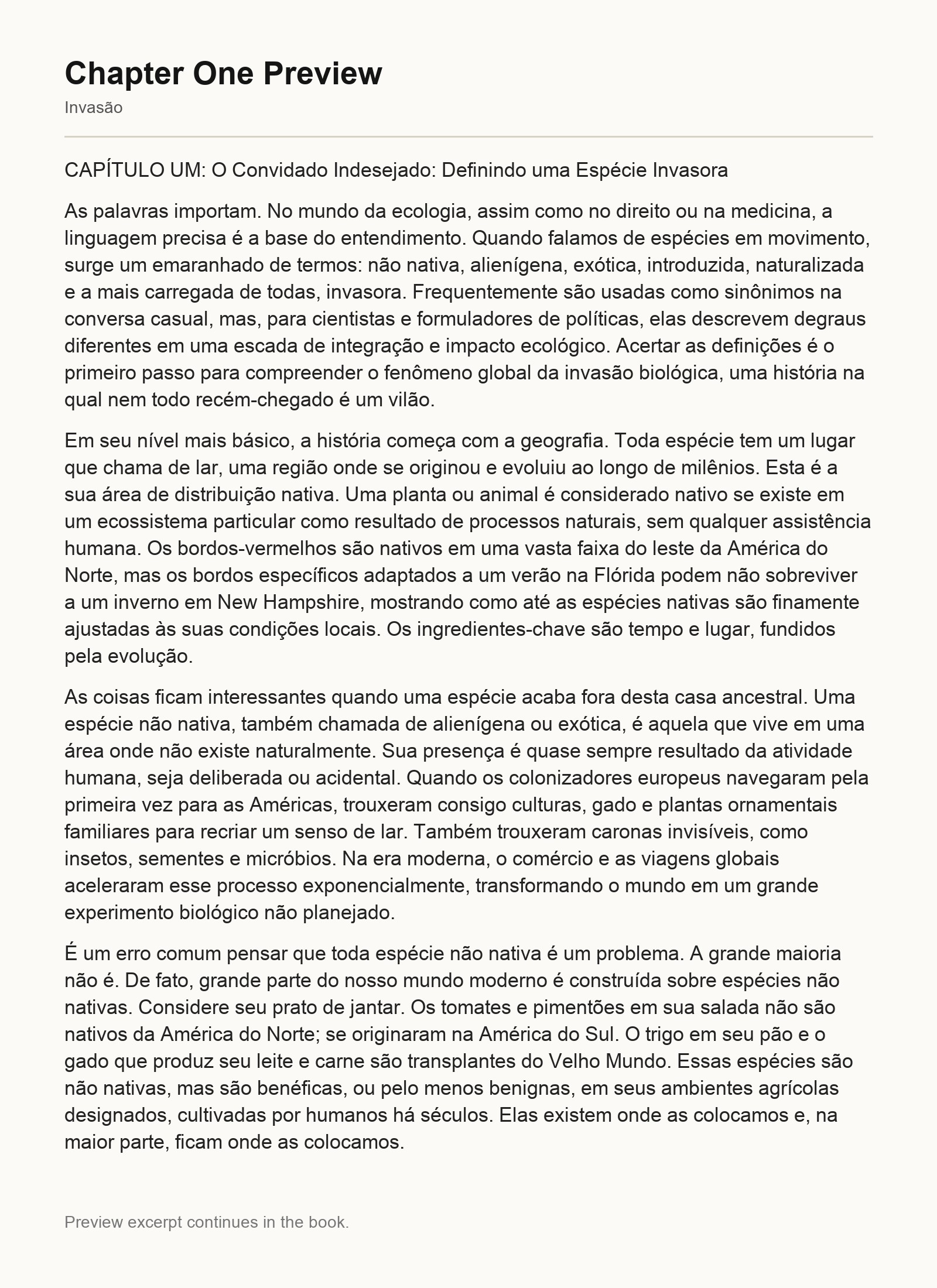 Chapter One Preview

Invasão

CAPÍTULO UM: O Convidado Indesejado: Definindo uma Espécie Invasora

As palavras importam. No mundo da ecologia, assim como no direito ou na medicina, a linguagem precisa é a base do entendimento. Quando falamos de espécies em movimento, surge um emaranhado de termos: não nativa, alienígena, exótica, introduzida, naturalizada e a mais carregada de todas, invasora. Frequentemente são usadas como sinônimos na conversa casual, mas, para cientistas e formuladores de políticas, elas descrevem degraus diferentes em uma escada de integração e impacto ecológico. Acertar as definições é o primeiro passo para compreender o fenômeno global da invasão biológica, uma história na qual nem todo recém-chegado é um vilão.

Em seu nível mais básico, a história começa com a geografia. Toda espécie tem um lugar que chama de lar, uma região onde se originou e evoluiu ao longo de milênios. Esta é a sua área de distribuição nativa. Uma planta ou animal é considerado nativo se existe em um ecossistema particular como resultado de processos naturais, sem qualquer assistência humana. Os bordos-vermelhos são nativos em uma vasta faixa do leste da América do Norte, mas os bordos específicos adaptados a um verão na Flórida podem não sobreviver a um inverno em New Hampshire, mostrando como até as espécies nativas são finamente ajustadas às suas condições locais. Os ingredientes-chave são tempo e lugar, fundidos pela evolução.

As coisas ficam interessantes quando uma espécie acaba fora desta casa ancestral. Uma espécie não nativa, também chamada de alienígena ou exótica, é aquela que vive em uma área onde não existe naturalmente. Sua presença é quase sempre resultado da atividade humana, seja deliberada ou acidental. Quando os colonizadores europeus navegaram pela primeira vez para as Américas, trouxeram consigo culturas, gado e plantas ornamentais familiares para recriar um senso de lar. Também trouxeram caronas invisíveis, como insetos, sementes e micróbios. Na era moderna, o comércio e as viagens globais aceleraram esse processo exponencialmente, transformando o mundo em um grande experimento biológico não planejado.

É um erro comum pensar que toda espécie não nativa é um problema. A grande maioria não é. De fato, grande parte do nosso mundo moderno é construída sobre espécies não nativas. Considere seu prato de jantar. Os tomates e pimentões em sua salada não são nativos da América do Norte; se originaram na América do Sul. O trigo em seu pão e o gado que produz seu leite e carne são transplantes do Velho Mundo. Essas espécies são não nativas, mas são benéficas, ou pelo menos benignas, em seus ambientes agrícolas designados, cultivadas por humanos há séculos. Elas existem onde as colocamos e, na maior parte, ficam onde as colocamos.

Preview excerpt continues in the book.